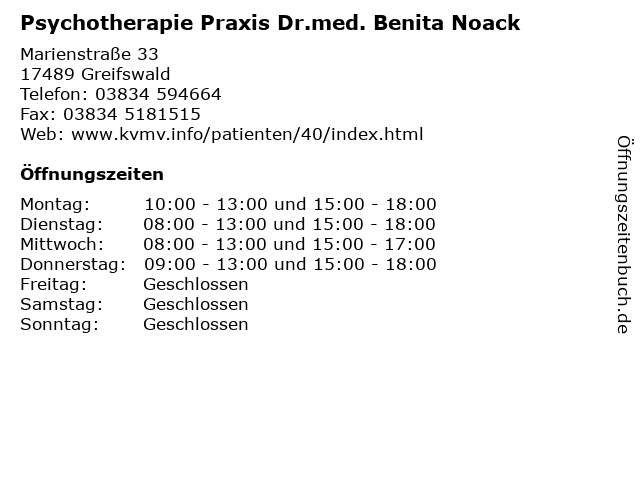 Psychotherapie Praxis Dr.med. Benita Noack

Marienstraße 33
17489 Greifswald
Telefon: 03834 594664
Fax: 03834 5181515
Web: www.kvmv.info/patienten/40/index.html

Öffnungszeiten

Montag: 10:00 - 13:00 und 15:00 - 18:00
Dienstag: 08:00 - 13:00 und 15:00 - 18:00
Mittwoch: 08:00 - 13:00 und 15:00 - 17:00
Donnerstag: 09:00 - 13:00 und 15:00 - 18:00
Freitag: Geschlossen
Samstag: Geschlossen
Sonntag: Geschlossen

Öffnungszeitenbuch.de